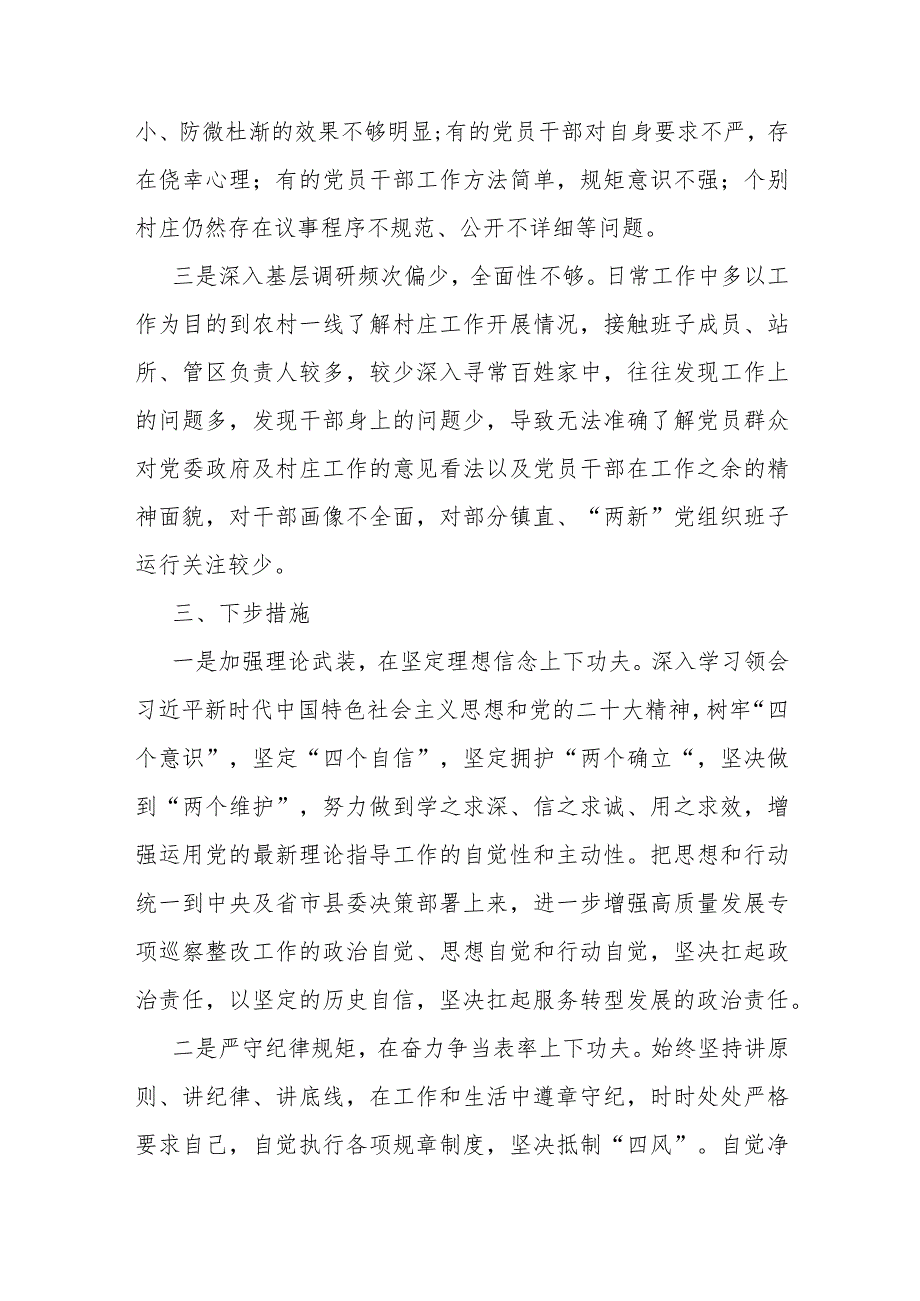 小、防微杜渐的效果不够明显;有的党员干部对自身要求不严，存在侥幸心理；有的党员干部工作方法简单，规矩意识不强；个别村庄仍然存在议事程序不规范、公开不详细等问题。

三是深入基层调研频次偏少，全面性不够。日常工作中多以工作为目的到农村一线了解村庄工作开展情况，接触班子成员、站所、管区负责人较多，较少深入寻常百姓家中，往往发现工作上的问题多，发现干部身上的问题少，导致无法准确了解党员群众对党委政府及村庄工作的意见看法以及党员干部在工作之余的精神面貌，对干部画像不全面，对部分镇直、“两新”党组织班子运行关注较少。

三、下步措施

一是加强理论武装，在坚定理想信念上下功夫。深入学习领会习近平新时代中国特色社会主义思想和党的二十大精神，树牢“四个意识”，坚定“四个自信”，坚定拥护“两个确立“，坚决做到“两个维护”，努力做到学之求深、信之求诚、用之求效，增强运用党的最新理论指导工作的自觉性和主动性。把思想和行动统一到中央及省市县委决策部署上来，进一步增强高质量发展专项巡察整改工作的政治自觉、思想自觉和行动自觉，坚决扛起政治责任，以坚定的历史自信，坚决扛起服务转型发展的政治责任。

二是严守纪律规矩，在奋力争当表率上下功夫。始终坚持讲原则、讲纪律、讲底线，在工作和生活中遵章守纪，时时处处严格要求自己，自觉执行各项规章制度，坚决抵制“四风”。自觉净